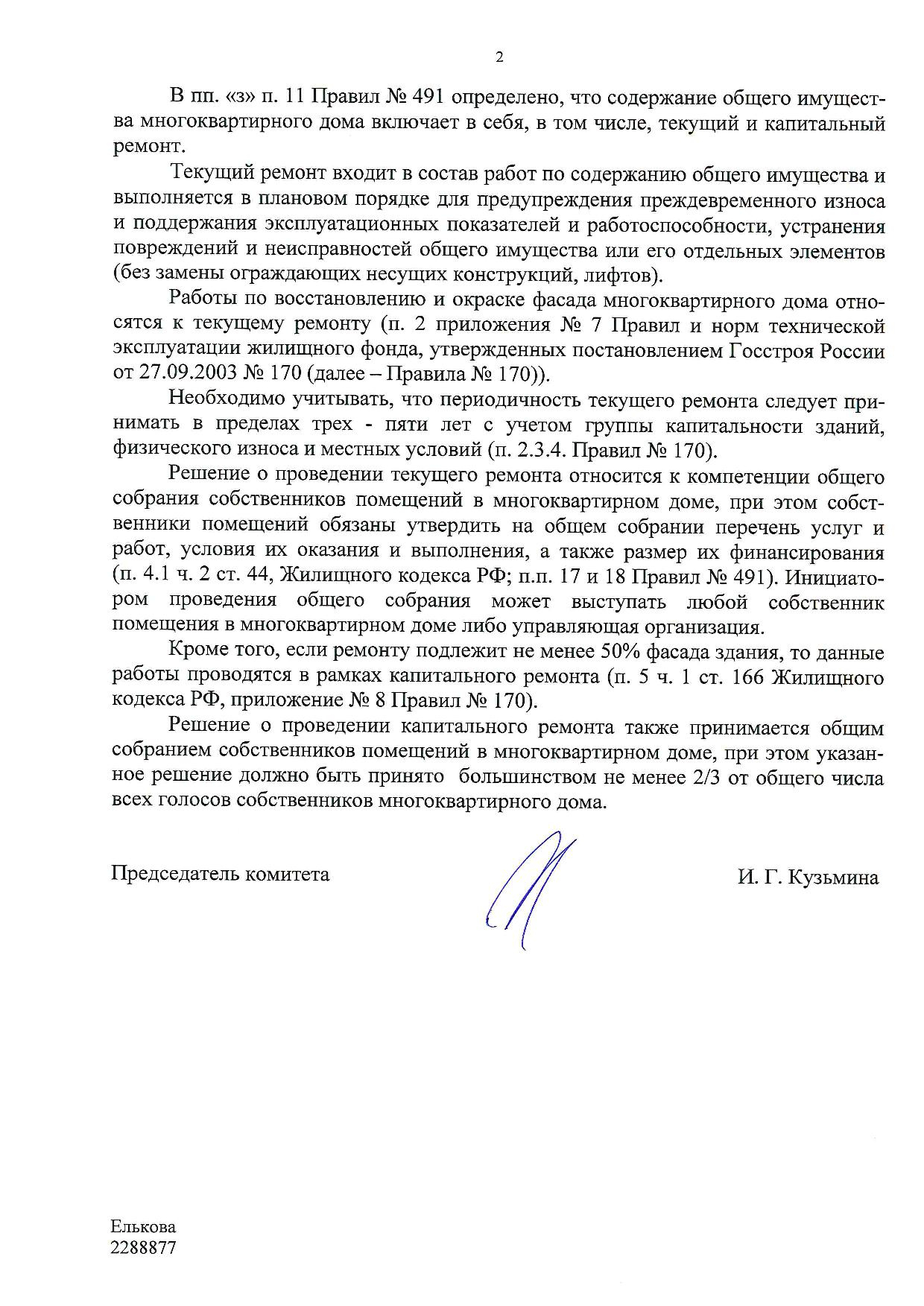 2

В пп. «з» п. 11 Правил № 491 определено, что содержание общего имущества многоквартирного дома включает в себя, в том числе, текущий и капитальный ремонт.

Текущий ремонт входит в состав работ по содержанию общего имущества и выполняется в плановом порядке для предупреждения преждевременного износа и поддержания эксплуатационных показателей и работоспособности, устранения повреждений и неисправностей общего имущества или его отдельных элементов (без замены ограждающих несущих конструкций, лифтов).

Работы по восстановлению и окраске фасада многоквартирного дома относятся к текущему ремонту (п. 2 приложения № 7 Правил и норм технической эксплуатации жилищного фонда, утвержденных постановлением Госстроя России от 27.09.2003 № 170 (далее – Правила № 170)).

Необходимо учитывать, что периодичность текущего ремонта следует принимать в пределах трех - пяти лет с учетом группы капитальности зданий, физического износа и местных условий (п. 2.3.4. Правил № 170).

Решение о проведении текущего ремонта относится к компетенции общего собрания собственников помещений в многоквартирном доме, при этом собственники помещений обязаны утвердить на общем собрании перечень услуг и работ, условия их оказания и выполнения, а также размер их финансирования (п. 4.1 ч. 2 ст. 44, Жилищного кодекса РФ; п.п. 17 и 18 Правил № 491). Инициатором проведения общего собрания может выступать любой собственник помещения в многоквартирном доме либо управляющая организация.

Кроме того, если ремонту подлежит не менее 50% фасада здания, то данные работы проводятся в рамках капитального ремонта (п. 5 ч. 1 ст. 166 Жилищного кодекса РФ, приложение № 8 Правил № 170).

Решение о проведении капитального ремонта также принимается общим собранием собственников помещений в многоквартирном доме, при этом указанное решение должно быть принято большинством не менее 2/3 от общего числа всех голосов собственников многоквартирного дома.

Председатель комитета

И. Г. Кузьмина

Елькова
2288877